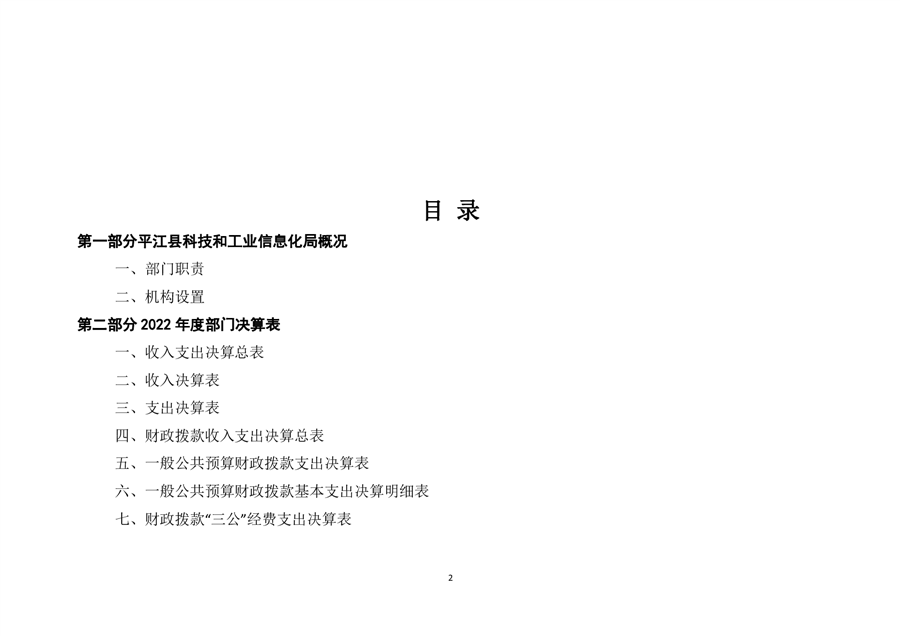 目 录

第一部分平江县科技和工业信息化局概况

一、部门职责

二、机构设置

第二部分 2022 年度部门决算表

一、收入支出决算总表

二、收入决算表

三、支出决算表

四、财政拨款收入支出决算总表

五、一般公共预算财政拨款支出决算表

六、一般公共预算财政拨款基本支出决算明细表

七、财政拨款“三公”经费支出决算表

2